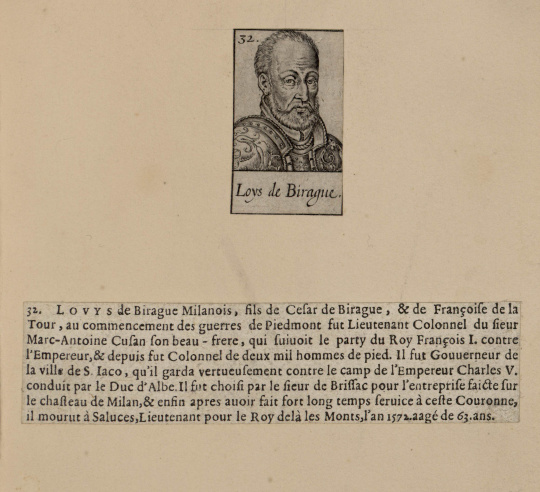 32.

Loys de Birague.

32. LOVYS de Birague Milanois, fils de Cesar de Birague, & de Françoise de la Tour, au commencement des guerres de Piedmont fut Lieutenant Colonnel du sieur Marc-Antoine Cusan son beau-frere, qui suiuoit le party du Roy François I. contre l'Empereur, & depuis fut Colonnel de deux mil hommes de pied. Il fut Gouuerneur de la ville de S. Iaco, qu'il garda vertueusement contre le camp de l'Empereur Charles V. conduit par le Duc d'Albe. Il fut choisi par le sieur de Brissac pour l'entreprise faicte sur le chasteau de Milan, & enfin apres auoir fait fort long temps seruice à ceste Couronne, il mourut à Saluces, Lieutenant pour le Roy delà les Monts, l'an 1572. aagé de 63. ans.